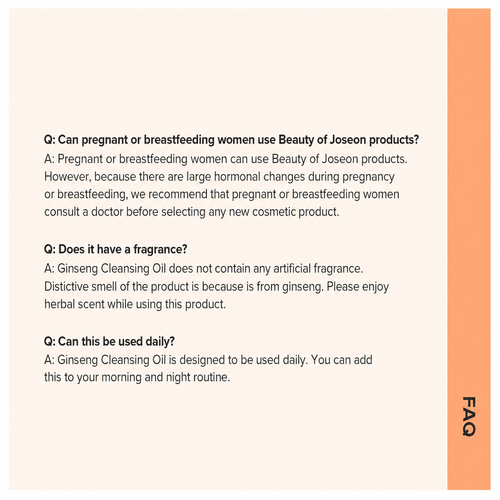 Q: Can pregnant or breastfeeding women use Beauty of Joseon products?
A: Pregnant or breastfeeding women can use Beauty of Joseon products. However, because there are large hormonal changes during pregnancy or breastfeeding, we recommend that pregnant or breastfeeding women consult a doctor before selecting any new cosmetic product.

Q: Does it have a fragrance?
A: Ginseng Cleansing Oil does not contain any artificial fragrance. Distictive smell of the product is because is from ginseng. Please enjoy herbal scent while using this product.

Q: Can this be used daily?
A: Ginseng Cleansing Oil is designed to be used daily. You can add this to your morning and night routine.

FAQ